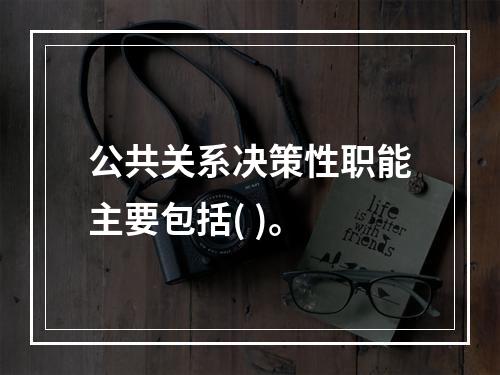 公共关系决策性职能主要包括( )。

life is better with friends